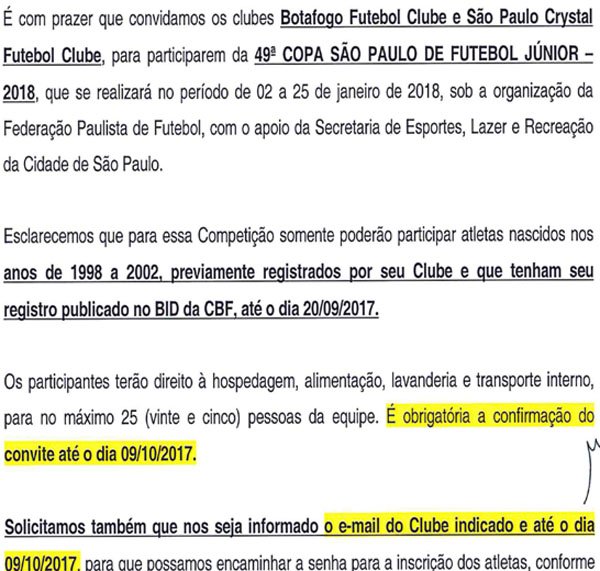 É com prazer que convidamos os clubes Botafogo Futebol Clube e São Paulo Crystal Futebol Clube, para participarem da 49ª COPA SÃO PAULO DE FUTEBOL JÚNIOR – 2018, que se realizará no período de 02 a 25 de janeiro de 2018, sob a organização da Federação Paulista de Futebol, com o apoio da Secretaria de Esportes, Lazer e Recreação da Cidade de São Paulo.

Esclarecemos que para essa Competição somente poderão participar atletas nascidos nos anos de 1998 a 2002, previamente registrados por seu Clube e que tenham seu registro publicado no BID da CBF, até o dia 20/09/2017.

Os participantes terão direito à hospedagem, alimentação, lavanderia e transporte interno, para no máximo 25 (vinte e cinco) pessoas da equipe. É obrigatória a confirmação do convite até o dia 09/10/2017.

Solicitamos também que nos seja informado o e-mail do Clube indicado e até o dia 09/10/2017, para que possamos encaminhar a senha para a inscrição dos atletas, conforme